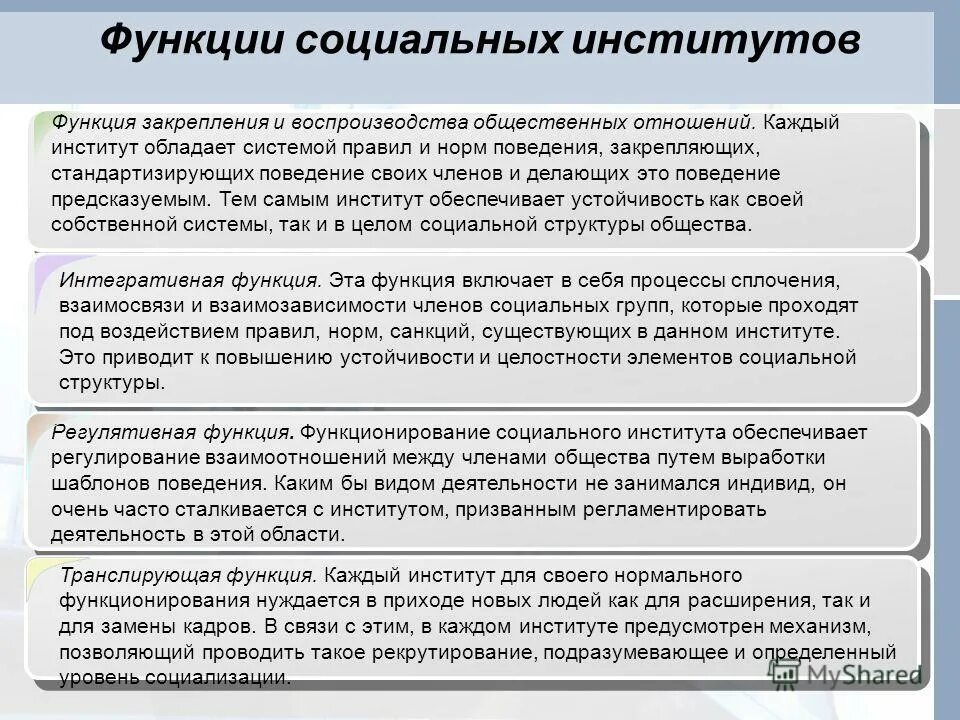 Функции социальных институтов

Функция закрепления и воспроизводства общественных отношений. Каждый институт обладает системой правил и норм поведения, закрепляющих, стандартизирующих поведение своих членов и делающих это поведение предсказуемым. Тем самым институт обеспечивает устойчивость как своей собственной системы, так и в целом социальной структуры общества.

Интегративная функция. Эта функция включает в себя процессы сплочения, взаимосвязи и взаимозависимости членов социальных групп, которые проходят под воздействием правил, норм, санкций, существующих в данном институте. Это приводит к повышению устойчивости и целостности элементов социальной структуры.

Регулятивная функция. Функционирование социального института обеспечивает регулирование взаимоотношений между членами общества путем выработки шаблонов поведения. Каким бы видом деятельности не занимался индивид, он очень часто сталкивается с институтом, призванным регламентировать деятельность в этой области.

Транслирующая функция. Каждый институт для своего нормального функционирования нуждается в приходе новых людей как для расширения, так и для замены кадров. В связи с этим, в каждом институте предусмотрен механизм, позволяющий проводить такое рекрутирование, подразумевающее и определенный уровень социализации.

MyShared